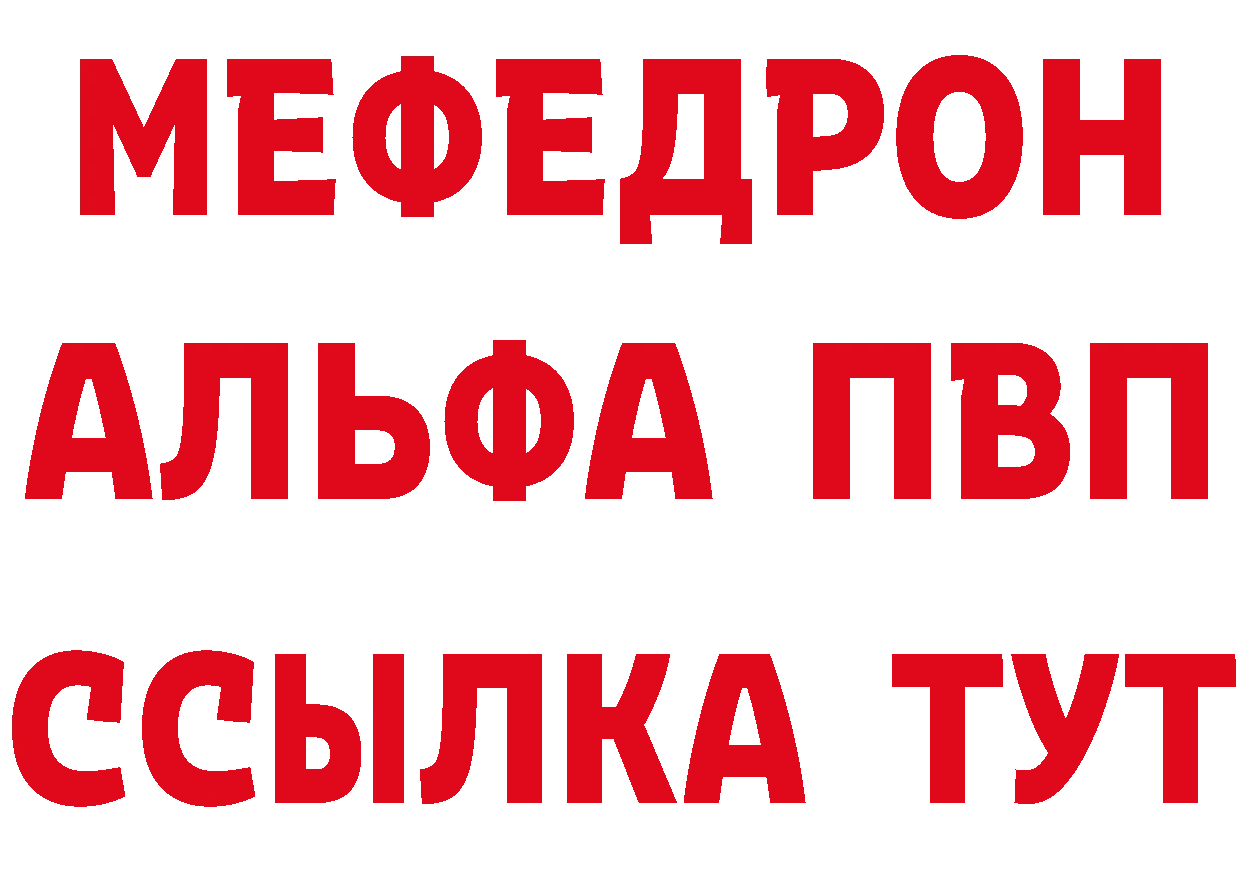 МЕФЕДРОН
АЛЬФА ПВП
ССЫЛКА ТУТ